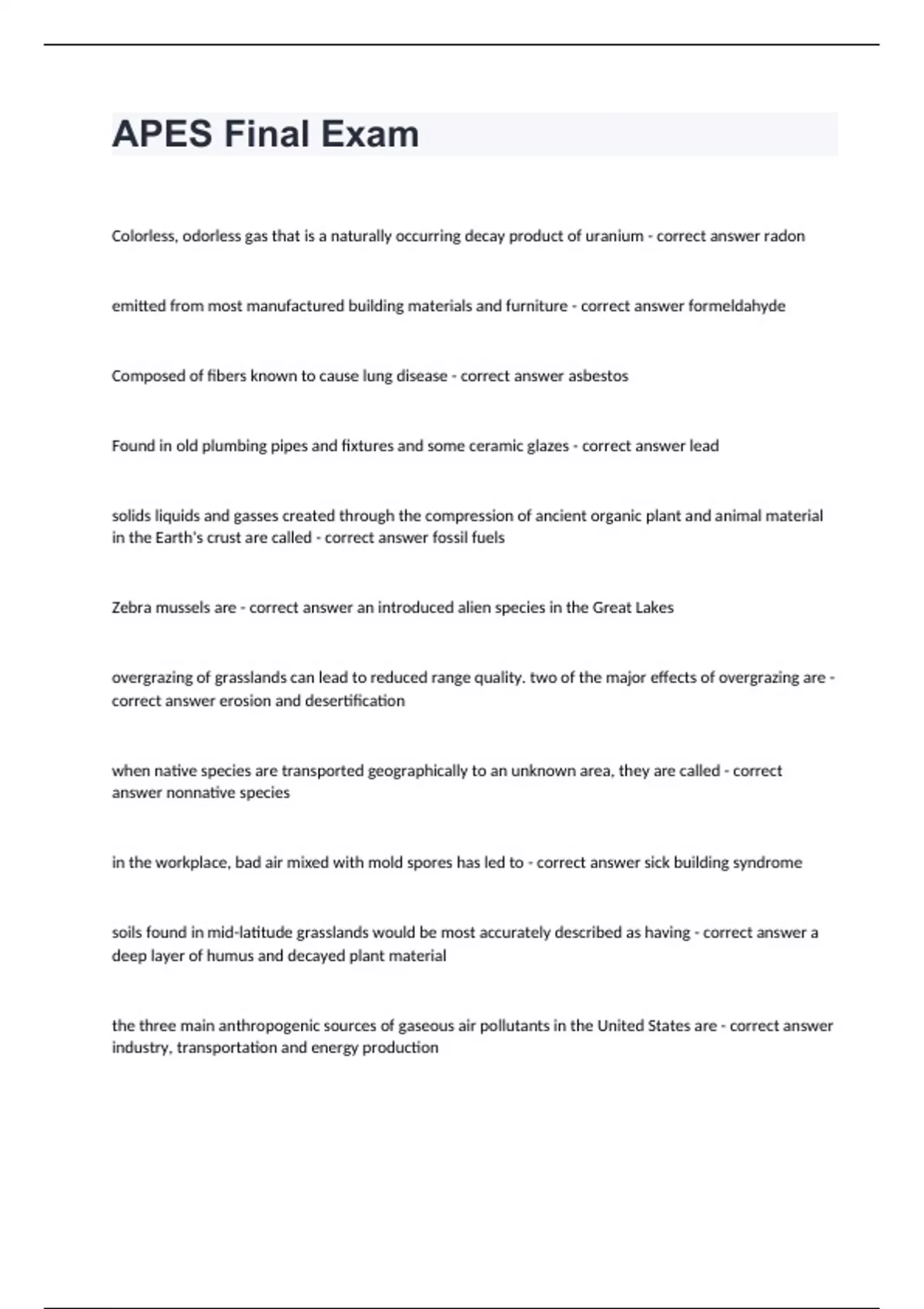 APES Final Exam

Colorless, odorless gas that is a naturally occurring decay product of uranium - correct answer radon

emitted from most manufactured building materials and furniture - correct answer formeldahyde

Composed of fibers known to cause lung disease - correct answer asbestos

Found in old plumbing pipes and fixtures and some ceramic glazes - correct answer lead

solids liquids and gasses created through the compression of ancient organic plant and animal material in the Earth's crust are called - correct answer fossil fuels

Zebra mussels are - correct answer an introduced alien species in the Great Lakes

overgrazing of grasslands can lead to reduced range quality. two of the major effects of overgrazing are - correct answer erosion and desertification

when native species are transported geographically to an unknown area, they are called - correct answer nonnative species

in the workplace, bad air mixed with mold spores has led to - correct answer sick building syndrome

soils found in mid-latitude grasslands would be most accurately described as having - correct answer a deep layer of humus and decayed plant material

the three main anthropogenic sources of gaseous air pollutants in the United States are - correct answer industry, transportation and energy production